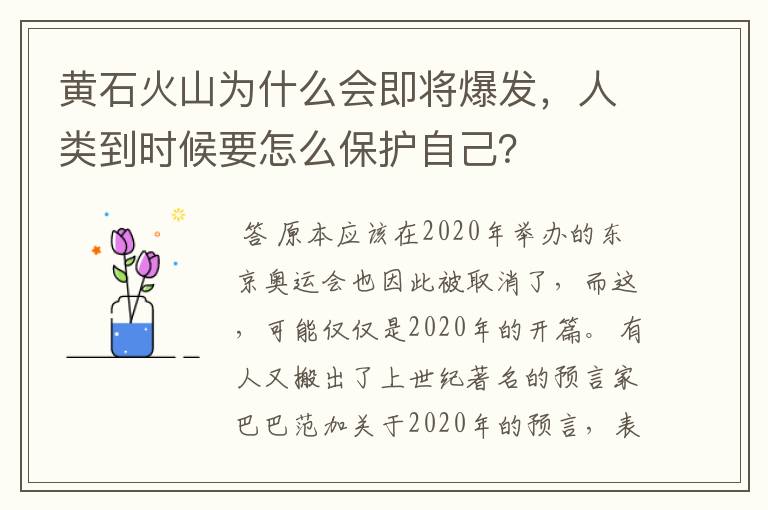 黄石火山为什么会即将爆发，人类到时候要怎么保护自己？

答 原本应该在2020年举办的东京奥运会也因此被取消了，而这，可能仅仅是2020年的开篇。有人又搬出了上世纪著名的预言家巴巴范加关于2020年的预言，表